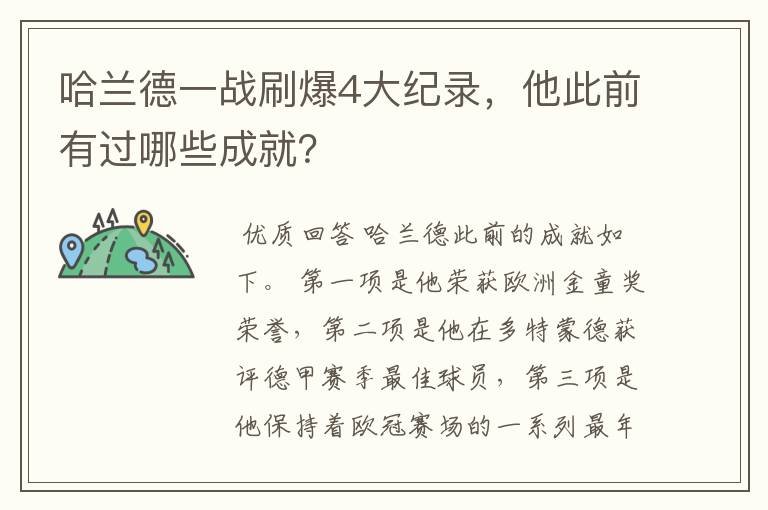 哈兰德一战刷爆4大纪录，他此前有过哪些成就?

优质回答 哈兰德此前的成就如下。 第一项是他荣获欧洲金童奖荣誉，第二项是他在多特蒙德获评德甲赛季最佳球员，第三项是他保持着欧冠赛场的一系列最年